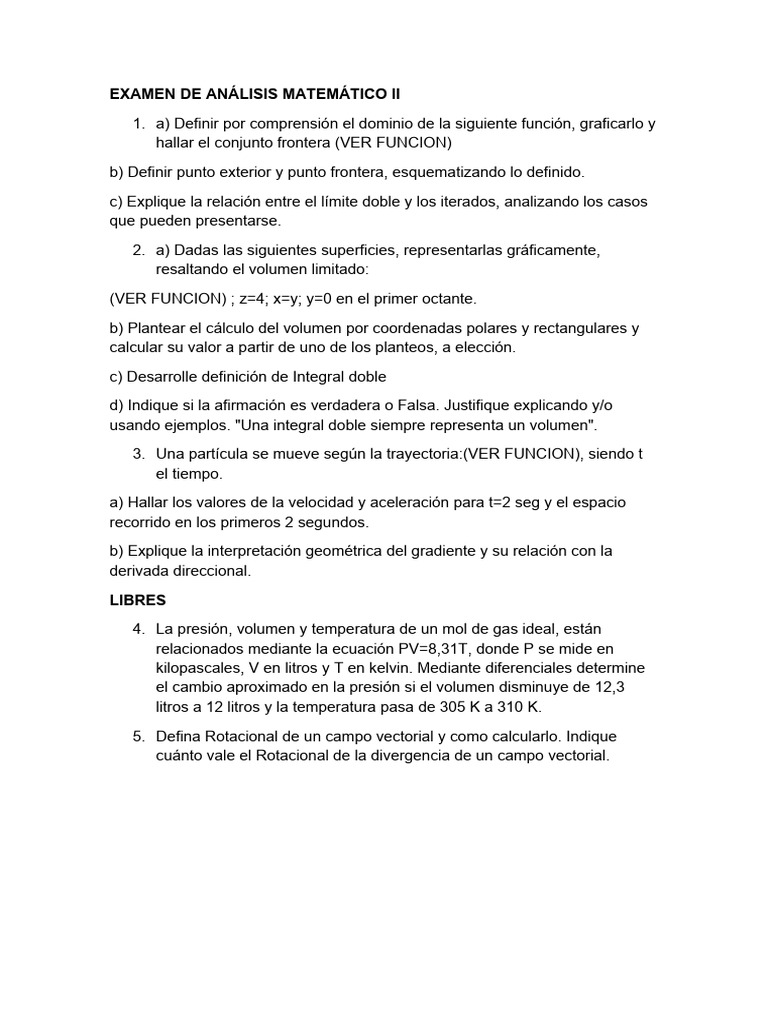 EXAMEN DE ANÁLISIS MATEMÁTICO II

1. a) Definir por comprensión el dominio de la siguiente función, graficarlo y hallar el conjunto frontera (VER FUNCION)

b) Definir punto exterior y punto frontera, esquematizando lo definido.

c) Explique la relación entre el límite doble y los iterados, analizando los casos que pueden presentarse.

2. a) Dadas las siguientes superficies, representarlas gráficamente, resaltando el volumen limitado:

(VER FUNCION) ; z=4; x=y; y=0 en el primer octante.

b) Plantear el cálculo del volumen por coordenadas polares y rectangulares y calcular su valor a partir de uno de los planteos, a elección.

c) Desarrolle definición de Integral doble

d) Indique si la afirmación es verdadera o Falsa. Justifique explicando y/o usando ejemplos. "Una integral doble siempre representa un volumen".

3. Una partícula se mueve según la trayectoria:(VER FUNCION), siendo t el tiempo.

a) Hallar los valores de la velocidad y aceleración para t=2 seg y el espacio recorrido en los primeros 2 segundos.

b) Explique la interpretación geométrica del gradiente y su relación con la derivada direccional.

LIBRES

4. La presión, volumen y temperatura de un mol de gas ideal, están relacionados mediante la ecuación PV=8,31T, donde P se mide en kilopascales, V en litros y T en kelvin. Mediante diferenciales determine el cambio aproximado en la presión si el volumen disminuye de 12,3 litros a 12 litros y la temperatura pasa de 305 K a 310 K.

5. Defina Rotacional de un campo vectorial y como calcularlo. Indique cuánto vale el Rotacional de la divergencia de un campo vectorial.